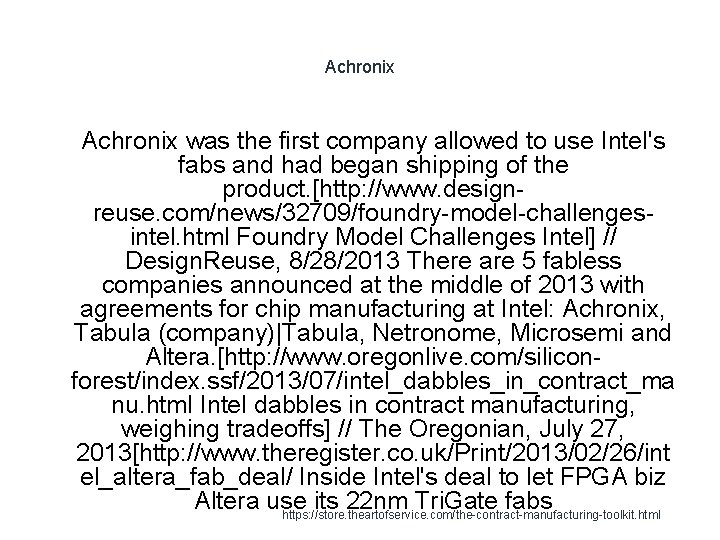 Achronix

Achronix was the first company allowed to use Intel's fabs and had began shipping of the product.[http://www.design-reuse.com/news/32709/foundry-model-challenges-intel.html Foundry Model Challenges Intel] // DesignReuse, 8/28/2013 There are 5 fabless companies announced at the middle of 2013 with agreements for chip manufacturing at Intel: Achronix, Tabula (company)|Tabula, Netronome, Microsemi and Altera.[http://www.oregonlive.com/silicon-forest/index.ssf/2013/07/intel_dabbles_in_contract_manu.html Intel dabbles in contract manufacturing, weighing tradeoffs] // The Oregonian, July 27, 2013[http://www.theregister.co.uk/Print/2013/02/26/intel_altera_fab_deal/ Inside Intel's deal to let FPGA biz Altera use its 22nm TriGate fabs

https://store.theartofservice.com/the-contract-manufacturing-toolkit.html